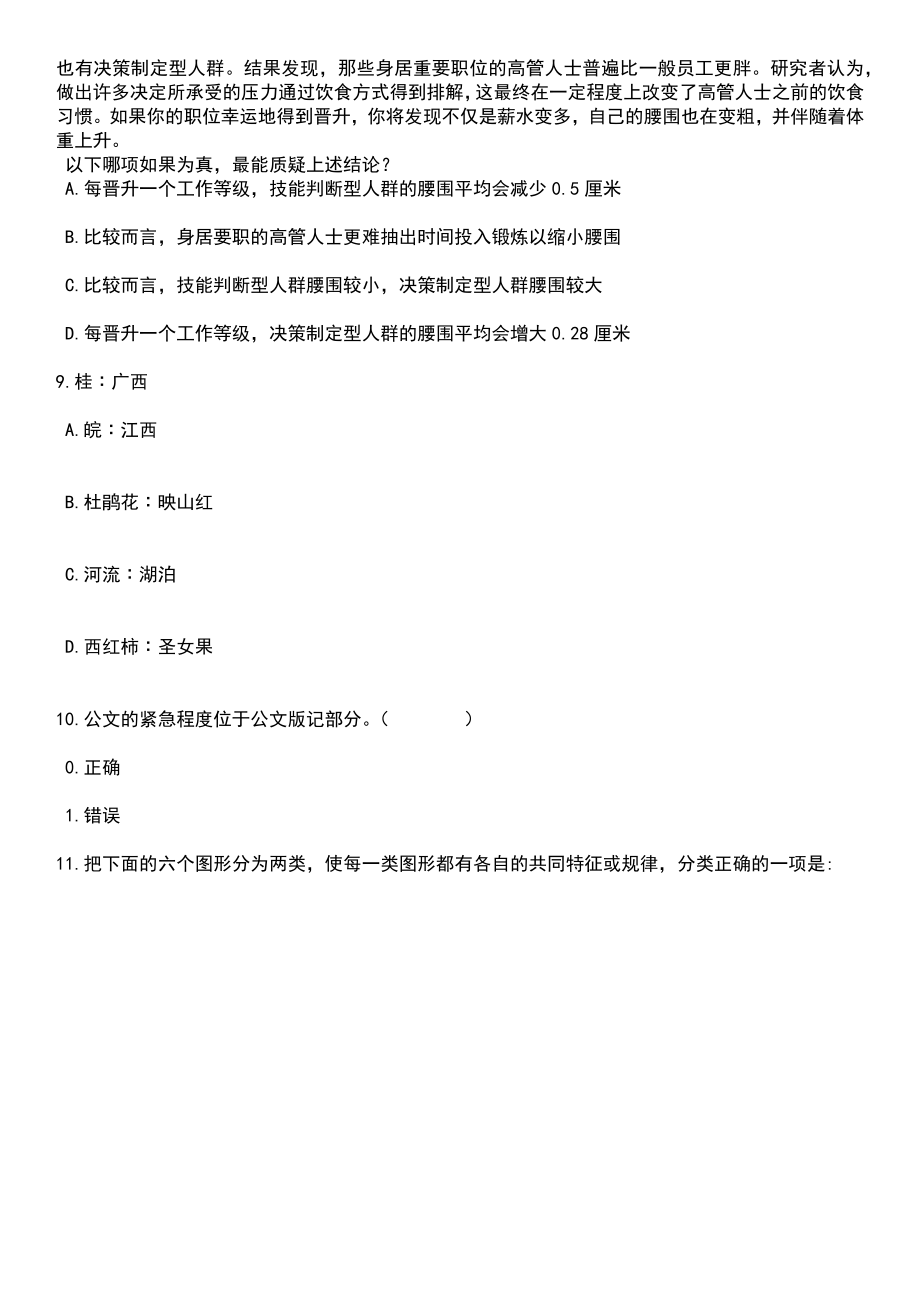 也有决策制定型人群。结果发现，那些身居重要职位的高管人士普遍比一般员工更胖。研究者认为，做出许多决定所承受的压力通过饮食方式得到排解，这最终在一定程度上改变了高管人士之前的饮食习惯。如果你的职位幸运地得到晋升，你将发现不仅是薪水变多，自己的腰围也在变粗，并伴随着体重上升。

以下哪项如果为真，最能质疑上述结论？

A.每晋升一个工作等级，技能判断型人群的腰围平均会减少 0.5 厘米

B.比较而言，身居要职的高管人士更难抽出时间投入锻炼以缩小腰围

C.比较而言，技能判断型人群腰围较小，决策制定型人群腰围较大

D.每晋升一个工作等级，决策制定型人群的腰围平均会增大 0.28 厘米

9.桂：广西

A.皖：江西

B.杜鹃花：映山红

C.河流：湖泊

D.西红柿：圣女果

10.公文的紧急程度位于公文版记部分。（　　）

0.正确

1.错误

11.把下面的六个图形分为两类，使每一类图形都有各自的共同特征或规律，分类正确的一项是: